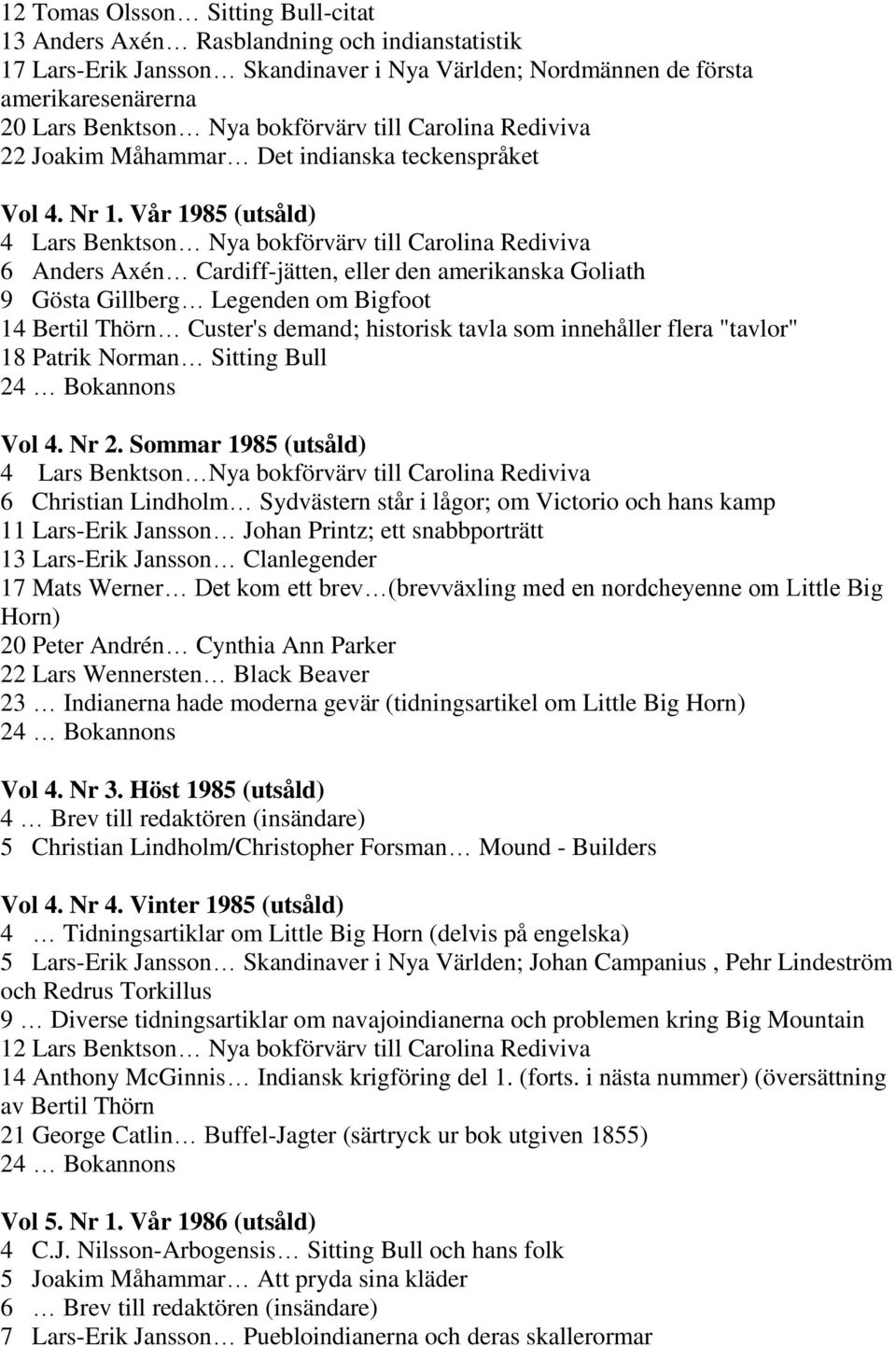 12 Tomas Olsson… Sitting Bull-citat
13 Anders Axén… Rasblandning och indianstatistik
17 Lars-Erik Jansson… Skandinaver i Nya Världen; Nordmännen de första amerikaresenärerna
20 Lars Benktson… Nya bokförvärv till Carolina Rediviva
22 Joakim Måhammar… Det indianska teckenspråket

Vol 4. Nr 1. Vår 1985 (utsåld)
4 Lars Benktson… Nya bokförvärv till Carolina Rediviva
6 Anders Axén… Cardiff-jätten, eller den amerikanska Goliath
9 Gösta Gillberg… Legenden om Bigfoot
14 Bertil Thörn… Custer's demand; historisk tavla som innehåller flera "tavlor"
18 Patrik Norman… Sitting Bull
24 … Bokannons

Vol 4. Nr 2. Sommar 1985 (utsåld)
4 Lars Benktson…Nya bokförvärv till Carolina Rediviva
6 Christian Lindholm… Sydvästern står i lågor; om Victorio och hans kamp
11 Lars-Erik Jansson… Johan Printz; ett snabbporträtt
13 Lars-Erik Jansson… Clanlegender
17 Mats Werner… Det kom ett brev…(brevväxling med en nordcheyenne om Little Big Horn)
20 Peter Andrén… Cynthia Ann Parker
22 Lars Wennersten… Black Beaver
23 … Indianerna hade moderna gevär (tidningsartikel om Little Big Horn)
24 … Bokannons

Vol 4. Nr 3. Höst 1985 (utsåld)
4 … Brev till redaktören (insändare)
5 Christian Lindholm/Christopher Forsman… Mound - Builders

Vol 4. Nr 4. Vinter 1985 (utsåld)
4 … Tidningsartiklar om Little Big Horn (delvis på engelska)
5 Lars-Erik Jansson… Skandinaver i Nya Världen; Johan Campanius , Pehr Lindeström och Redrus Torkillus
9 … Diverse tidningsartiklar om navajoindianerna och problemen kring Big Mountain
12 Lars Benktson… Nya bokförvärv till Carolina Rediviva
14 Anthony McGinnis… Indiansk krigföring del 1. (forts. i nästa nummer) (översättning av Bertil Thörn
21 George Catlin… Buffel-Jagter (särtryck ur bok utgiven 1855)
24 … Bokannons

Vol 5. Nr 1. Vår 1986 (utsåld)
4 C.J. Nilsson-Arbogensis… Sitting Bull och hans folk
5 Joakim Måhammar… Att pryda sina kläder
6 … Brev till redaktören (insändare)
7 Lars-Erik Jansson… Puebloindianerna och deras skallerormar